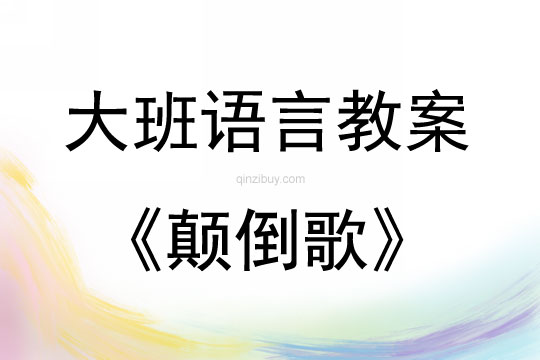 大班语言教案

qinzibuy.com

《颠倒歌》